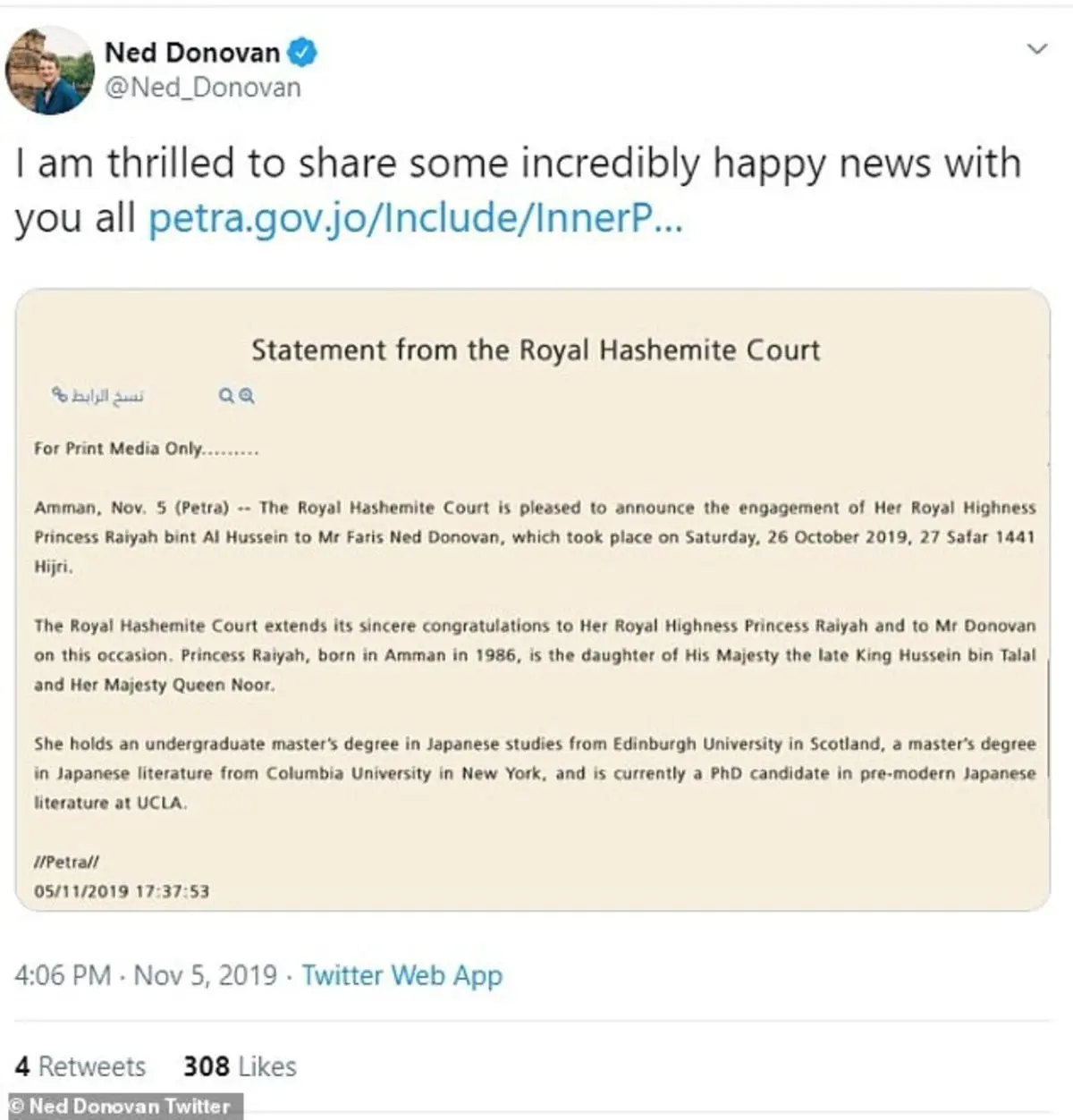 Ned Donovan
@Ned_Donovan

I am thrilled to share some incredibly happy news with you all petra.gov.jo/Include/InnerP...

Statement from the Royal Hashemite Court

نسخ الرابط

For Print Media Only.........

Amman, Nov. 5 (Petra) -- The Royal Hashemite Court is pleased to announce the engagement of Her Royal Highness Princess Raiyah bint Al Hussein to Mr Faris Ned Donovan, which took place on Saturday, 26 October 2019, 27 Safar 1441 Hijri.

The Royal Hashemite Court extends its sincere congratulations to Her Royal Highness Princess Raiyah and to Mr Donovan on this occasion. Princess Raiyah, born in Amman in 1986, is the daughter of His Majesty the late King Hussein bin Talal and Her Majesty Queen Noor.

She holds an undergraduate master's degree in Japanese studies from Edinburgh University in Scotland, a master's degree in Japanese literature from Columbia University in New York, and is currently a PhD candidate in pre-modern Japanese literature at UCLA.

//Petra//
05/11/2019 17:37:53

4:06 PM · Nov 5, 2019 · Twitter Web App

4 Retweets 308 Likes

© Ned Donovan Twitter